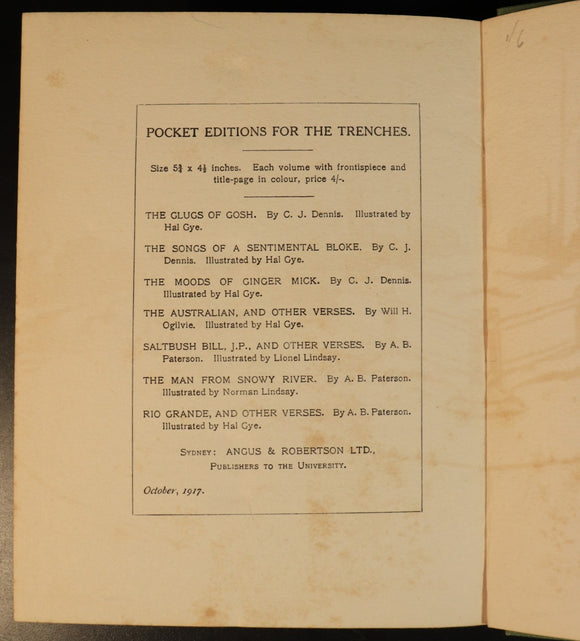 POCKET EDITIONS FOR THE TRENCHES.

Size $5\frac{3}{4}$ x $4\frac{1}{2}$ inches. Each volume with frontispiece and title-page in colour, price 4/-.

THE GLUGS OF GOSH. By C. J. Dennis. Illustrated by Hal Gye.

THE SONGS OF A SENTIMENTAL BLOKE. By C. J. Dennis. Illustrated by Hal Gye.

THE MOODS OF GINGER MICK. By C. J. Dennis. Illustrated by Hal Gye.

THE AUSTRALIAN, AND OTHER VERSES. By Will H. Ogilvie. Illustrated by Hal Gye.

SALTBUSH BILL, J.P., AND OTHER VERSES. By A. B. Paterson. Illustrated by Lionel Lindsay.

THE MAN FROM SNOWY RIVER. By A. B. Paterson. Illustrated by Norman Lindsay.

RIO GRANDE, AND OTHER VERSES. By A. B. Paterson. Illustrated by Hal Gye.

SYDNEY: ANGUS & ROBERTSON LTD., PUBLISHERS TO THE UNIVERSITY.

October, 1917.

1/6